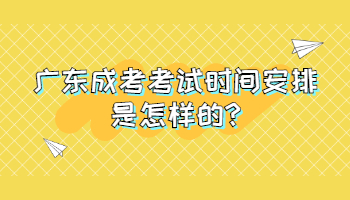 广东成考考试时间安排是怎样的?